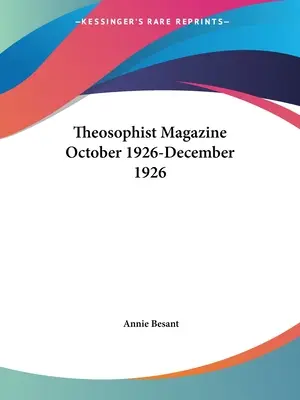 —KESSINGER'S RARE REPRINTS—

Theosophist Magazine October 1926-December 1926

Annie Besant